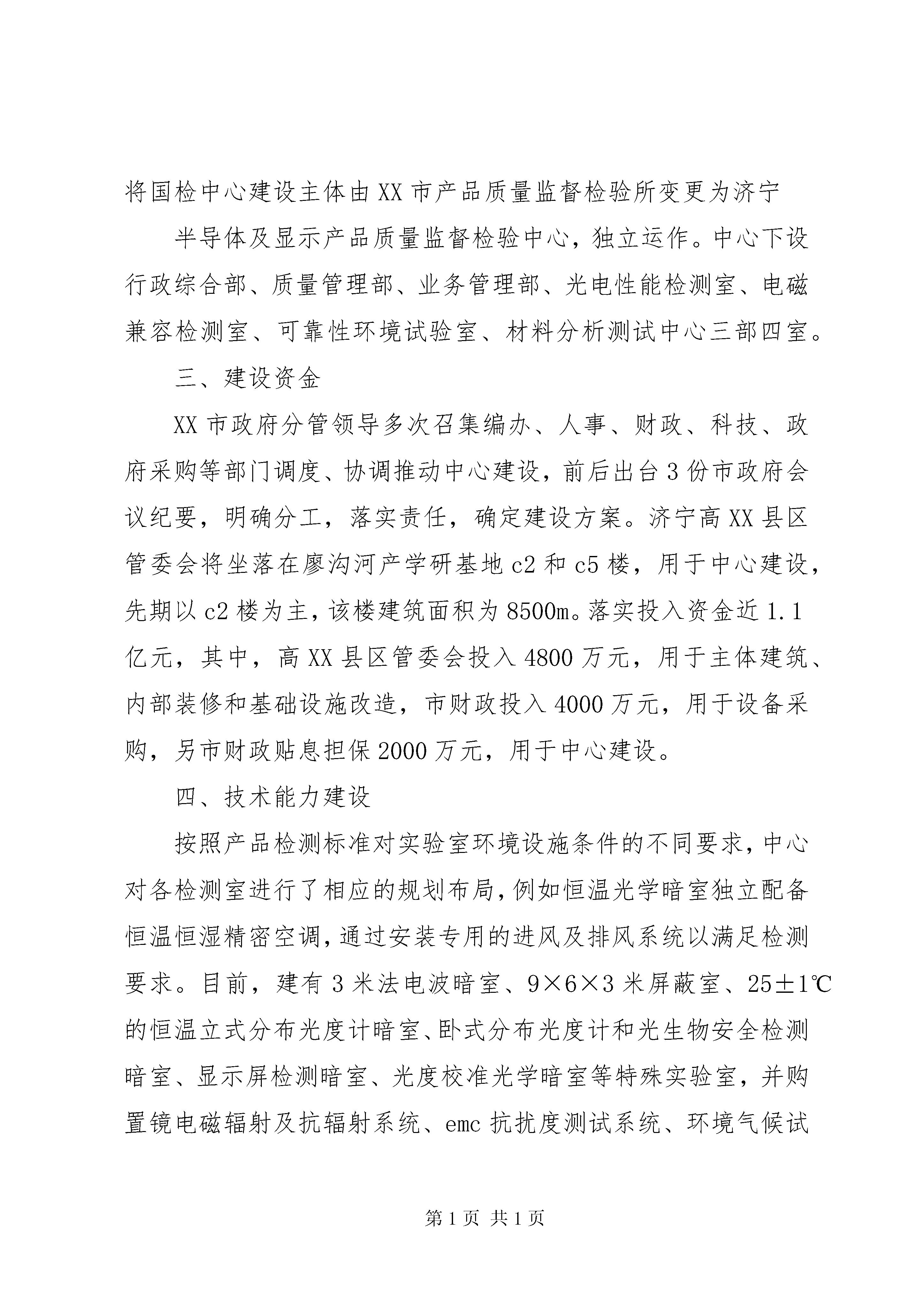 将国检中心建设主体由XX市产品质量监督检验所变更为济宁

半导体及显示产品质量监督检验中心，独立运作。中心下设行政综合部、质量管理部、业务管理部、光电性能检测室、电磁兼容检测室、可靠性环境试验室、材料分析测试中心三部四室。

三、建设资金

XX市政府分管领导多次召集编办、人事、财政、科技、政府采购等部门调度、协调推动中心建设，前后出台3份市政府会议纪要，明确分工，落实责任，确定建设方案。济宁高XX县区管委会将坐落在廖沟河产学研基地c2和c5楼，用于中心建设，先期以c2楼为主，该楼建筑面积为8500m。落实投入资金近1.1亿元，其中，高XX县区管委会投入4800万元，用于主体建筑、内部装修和基础设施改造，市财政投入4000万元，用于设备采购，另市财政贴息担保2000万元，用于中心建设。

四、技术能力建设

按照产品检测标准对实验室环境设施条件的不同要求，中心对各检测室进行了相应的规划布局，例如恒温光学暗室独立配备恒温恒湿精密空调，通过安装专用的进风及排风系统以满足检测要求。目前，建有3米法电波暗室、9×6×3米屏蔽室、25±1℃的恒温立式分布光度计暗室、卧式分布光度计和光生物安全检测暗室、显示屏检测暗室、光度校准光学暗室等特殊实验室，并购置镜电磁辐射及抗辐射系统、emc抗扰度测试系统、环境气候试

第1页 共1页